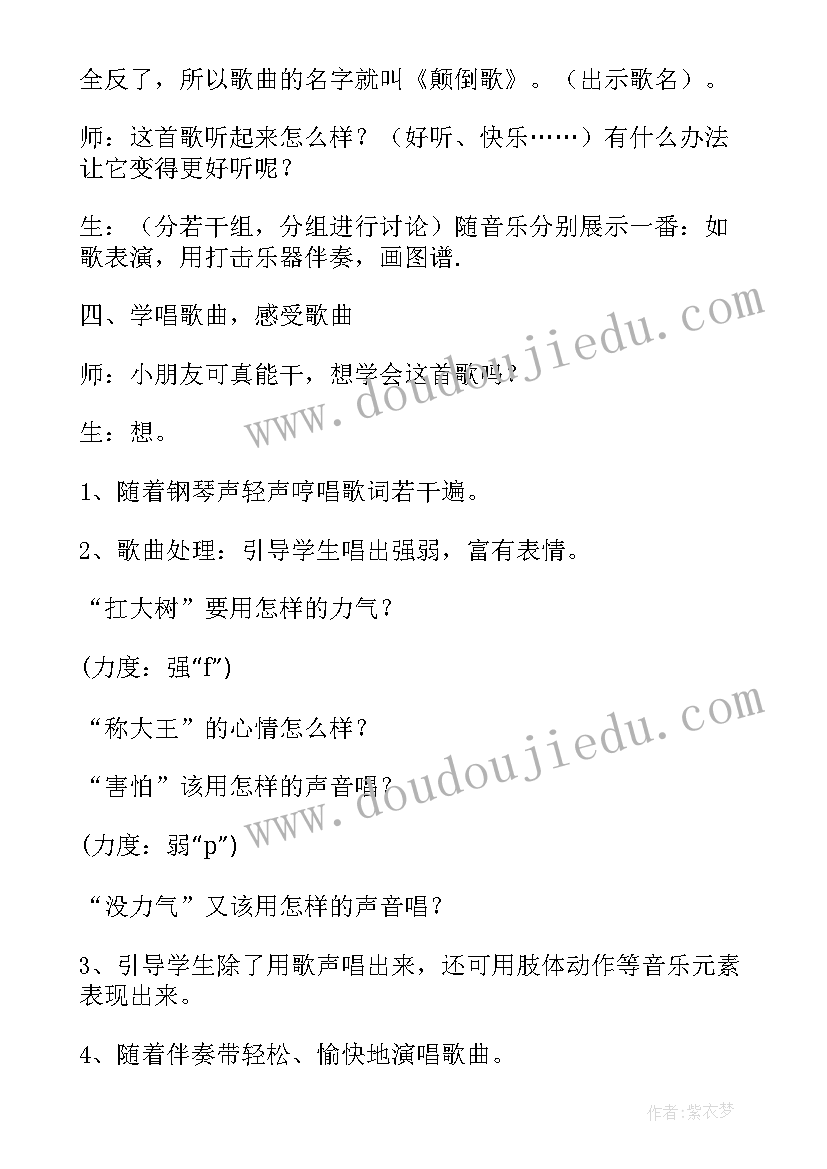 全反了，所以歌曲的名字就叫《颠倒歌》。（出示歌名）。

师：这首歌听起来怎么样？（好听、快乐……）有什么办法让它变得更好听呢？

生：（分若干组，分组进行讨论）随音乐分别展示一番：如歌表演，用打击乐器伴奏，画图谱.

四、学唱歌曲，感受歌曲

师：小朋友可真能干，想学会这首歌吗？

生：想。

1、随着钢琴声轻声哼唱歌词若干遍。

2、歌曲处理：引导学生唱出强弱，富有表情。

“扛大树”要用怎样的力气？

(力度：强“f”)

“称大王”的心情怎么样？

“害怕”该用怎样的声音唱？

(力度：弱“p”)

“没力气”又该用怎样的声音唱？

3、引导学生除了用歌声唱出来，还可用肢体动作等音乐元素表现出来。

4、随着伴奏带轻松、愉快地演唱歌曲。

www.doudoujiedu.com

www.doudoujiedu.com

作者：紫衣梦